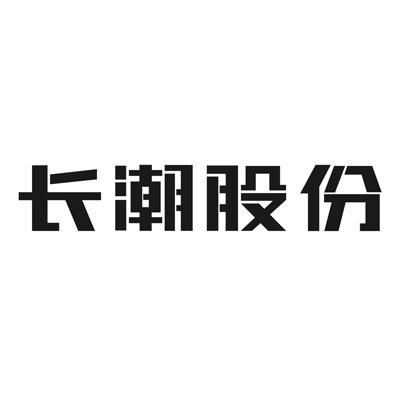 长潮股份